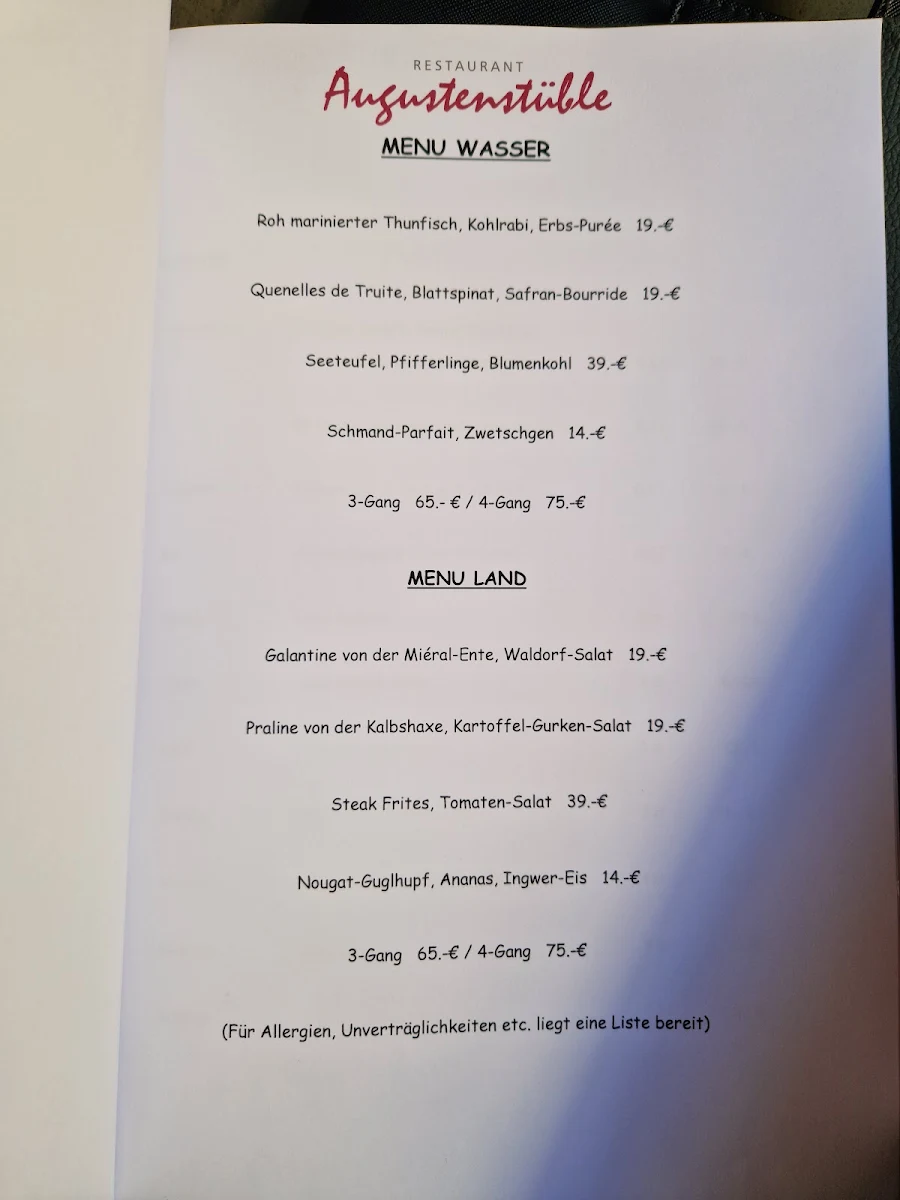 RESTAURANT
Augustenstüble

MENU WASSER

Roh marinierter Thunfisch, Kohlrabi, Erbs-Purée 19.-€

Quenelles de Truite, Blattspinat, Safran-Bourride 19.-€

Seeteufel, Pfifferlinge, Blumenkohl 39.-€

Schmand-Parfait, Zwetschgen 14.-€

3-Gang 65.- € / 4-Gang 75.-€

MENU LAND

Galantine von der Miéral-Ente, Waldorf-Salat 19.-€

Praline von der Kalbshaxe, Kartoffel-Gurken-Salat 19.-€

Steak Frites, Tomaten-Salat 39.-€

Nougat-Guglhupf, Ananas, Ingwer-Eis 14.-€

3-Gang 65.-€ / 4-Gang 75.-€

(Für Allergien, Unverträglichkeiten etc. liegt eine Liste bereit)